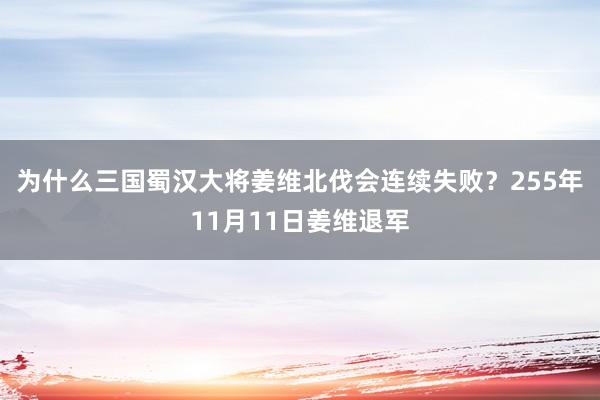 为什么三国蜀汉大将姜维北伐会连续失败？255年11月11日姜维退军